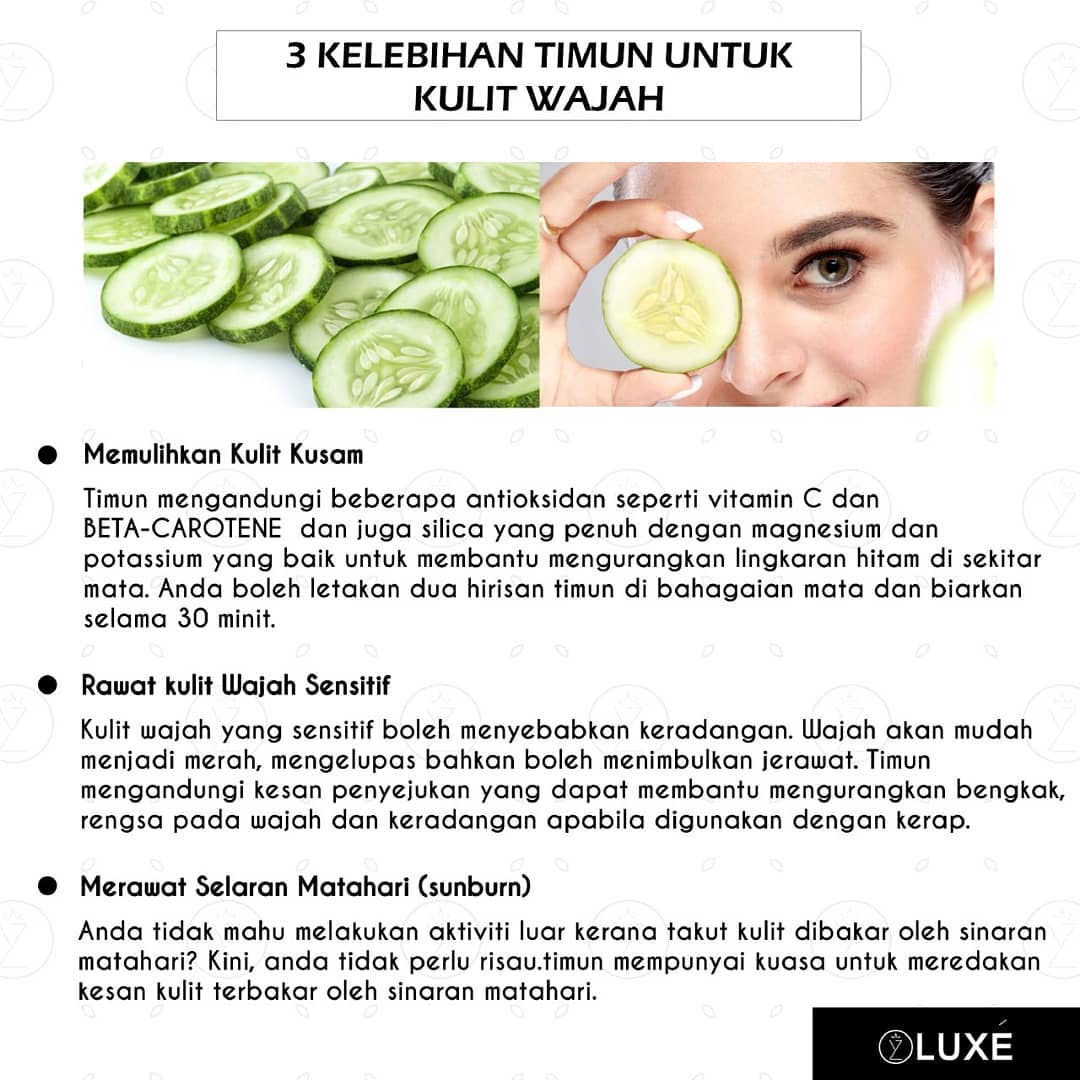 3 KELEBIHAN TIMUN UNTUK
KULIT WAJAH

• Memulihkan Kulit Kusam

Timun mengandungi beberapa antioksidan seperti vitamin C dan BETA-CAROTENE dan juga silica yang penuh dengan magnesium dan potassium yang baik untuk membantu mengurangkan lingkaran hitam di sekitar mata. Anda boleh letakan dua hirisan timun di bahagaian mata dan biarkan selama 30 minit.

• Rawat kulit Wajah Sensitif

Kulit wajah yang sensitif boleh menyebabkan keradangan. Wajah akan mudah menjadi merah, mengelupas bahkan boleh menimbulkan jerawat. Timun mengandungi kesan penyejukan yang dapat membantu mengurangkan bengkak, rengsa pada wajah dan keradangan apabila digunakan dengan kerap.

• Merawat Selaran Matahari (sunburn)

Anda tidak mahu melakukan aktiviti luar kerana takut kulit dibakar oleh sinaran matahari? Kini, anda tidak perlu risau.timun mempunyai kuasa untuk meredakan kesan kulit terbakar oleh sinaran matahari.

LUXÉ